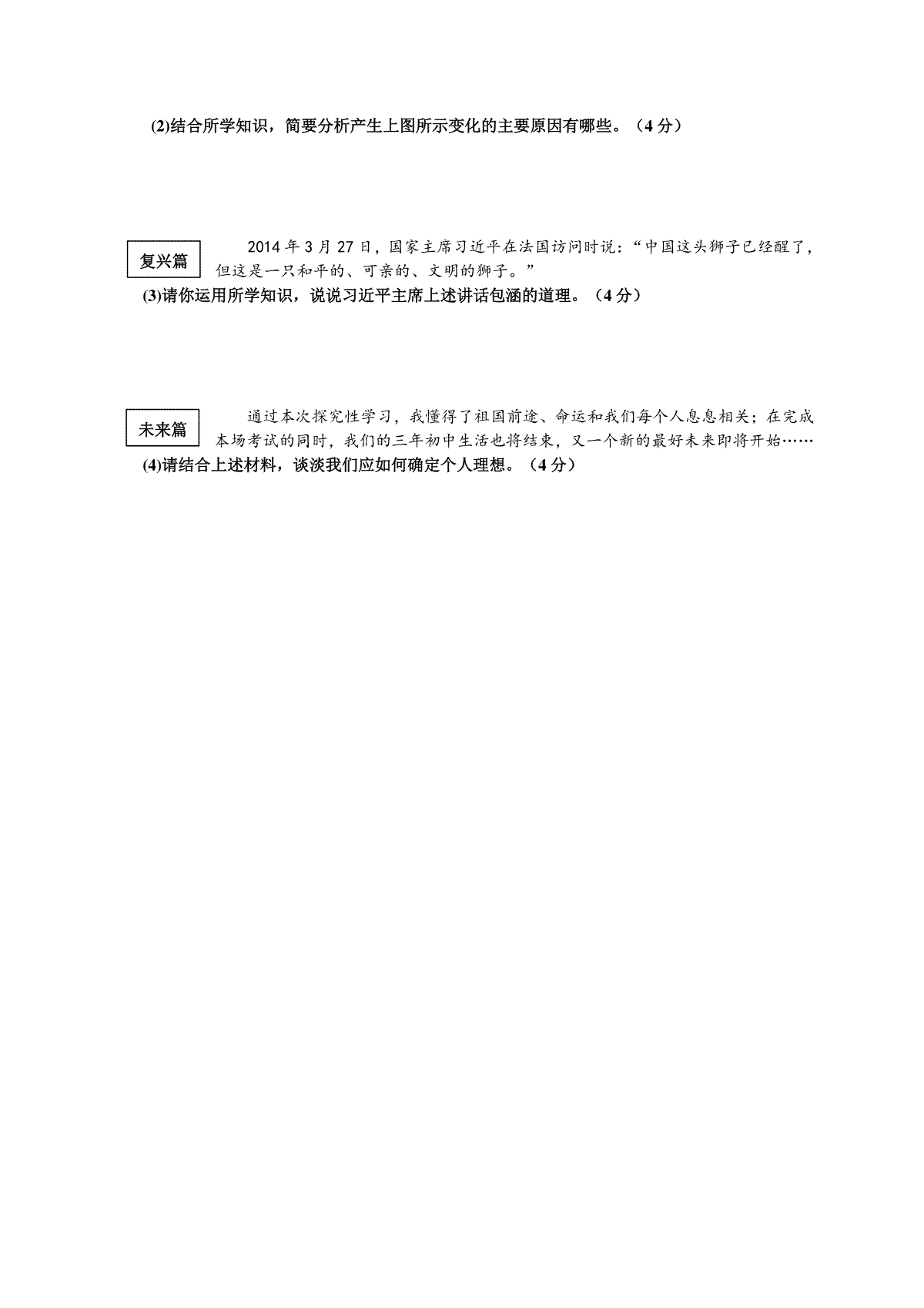 (2)结合所学知识，简要分析产生上图所示变化的主要原因有哪些。（4 分）

复兴篇

2014 年 3 月 27 日，国家主席习近平在法国访问时说：“中国这头狮子已经醒了，但这是一只和平的、可亲的、文明的狮子。”

(3)请你运用所学知识，说说习近平主席上述讲话包涵的道理。（4 分）

未来篇

通过本次探究性学习，我懂得了祖国前途、命运和我们每个人息息相关；在完成本场考试的同时，我们的三年初中生活也将结束，又一个新的最好未来即将开始……

(4)请结合上述材料，谈淡我们应如何确定个人理想。（4 分）